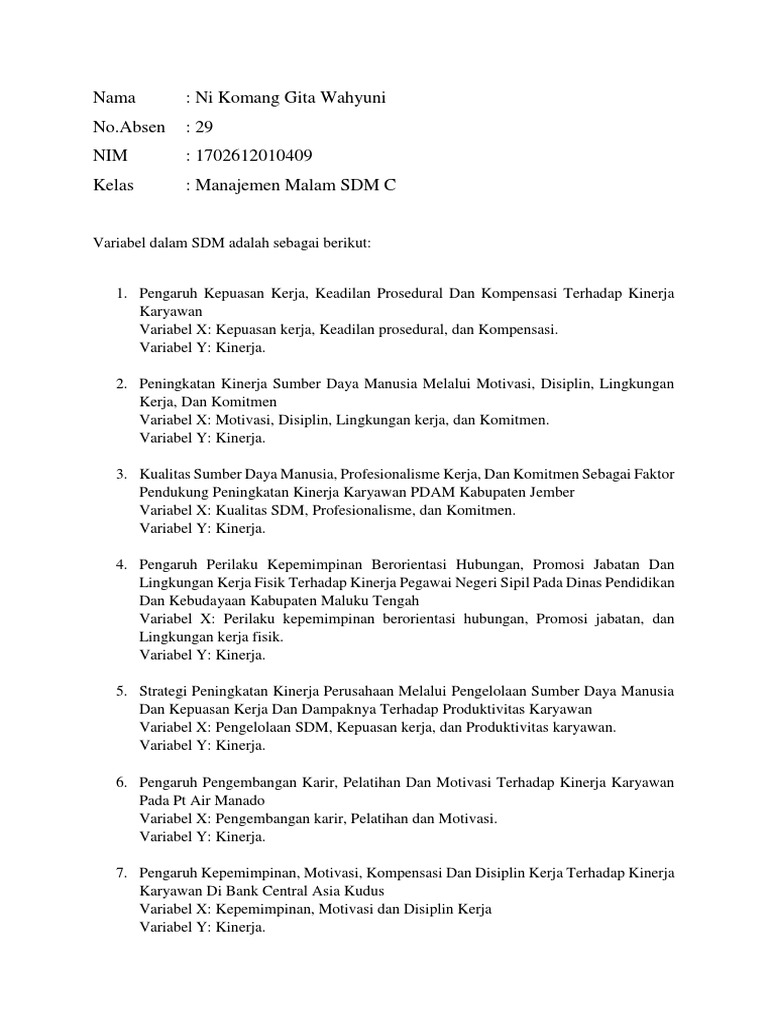 Nama : Ni Komang Gita Wahyuni
No.Absen : 29
NIM : 1702612010409
Kelas : Manajemen Malam SDM C

Variabel dalam SDM adalah sebagai berikut:

1. Pengaruh Kepuasan Kerja, Keadilan Prosedural Dan Kompensasi Terhadap Kinerja Karyawan
Variabel X: Kepuasan kerja, Keadilan prosedural, dan Kompensasi.
Variabel Y: Kinerja.

2. Peningkatan Kinerja Sumber Daya Manusia Melalui Motivasi, Disiplin, Lingkungan Kerja, Dan Komitmen
Variabel X: Motivasi, Disiplin, Lingkungan kerja, dan Komitmen.
Variabel Y: Kinerja.

3. Kualitas Sumber Daya Manusia, Profesionalisme Kerja, Dan Komitmen Sebagai Faktor Pendukung Peningkatan Kinerja Karyawan PDAM Kabupaten Jember
Variabel X: Kualitas SDM, Profesionalisme, dan Komitmen.
Variabel Y: Kinerja.

4. Pengaruh Perilaku Kepemimpinan Berorientasi Hubungan, Promosi Jabatan Dan Lingkungan Kerja Fisik Terhadap Kinerja Pegawai Negeri Sipil Pada Dinas Pendidikan Dan Kebudayaan Kabupaten Maluku Tengah
Variabel X: Perilaku kepemimpinan berorientasi hubungan, Promosi jabatan, dan Lingkungan kerja fisik.
Variabel Y: Kinerja.

5. Strategi Peningkatan Kinerja Perusahaan Melalui Pengelolaan Sumber Daya Manusia Dan Kepuasan Kerja Dan Dampaknya Terhadap Produktivitas Karyawan
Variabel X: Pengelolaan SDM, Kepuasan kerja, dan Produktivitas karyawan.
Variabel Y: Kinerja.

6. Pengaruh Pengembangan Karir, Pelatihan Dan Motivasi Terhadap Kinerja Karyawan Pada Pt Air Manado
Variabel X: Pengembangan karir, Pelatihan dan Motivasi.
Variabel Y: Kinerja.

7. Pengaruh Kepemimpinan, Motivasi, Kompensasi Dan Disiplin Kerja Terhadap Kinerja Karyawan Di Bank Central Asia Kudus
Variabel X: Kepemimpinan, Motivasi dan Disiplin Kerja
Variabel Y: Kinerja.